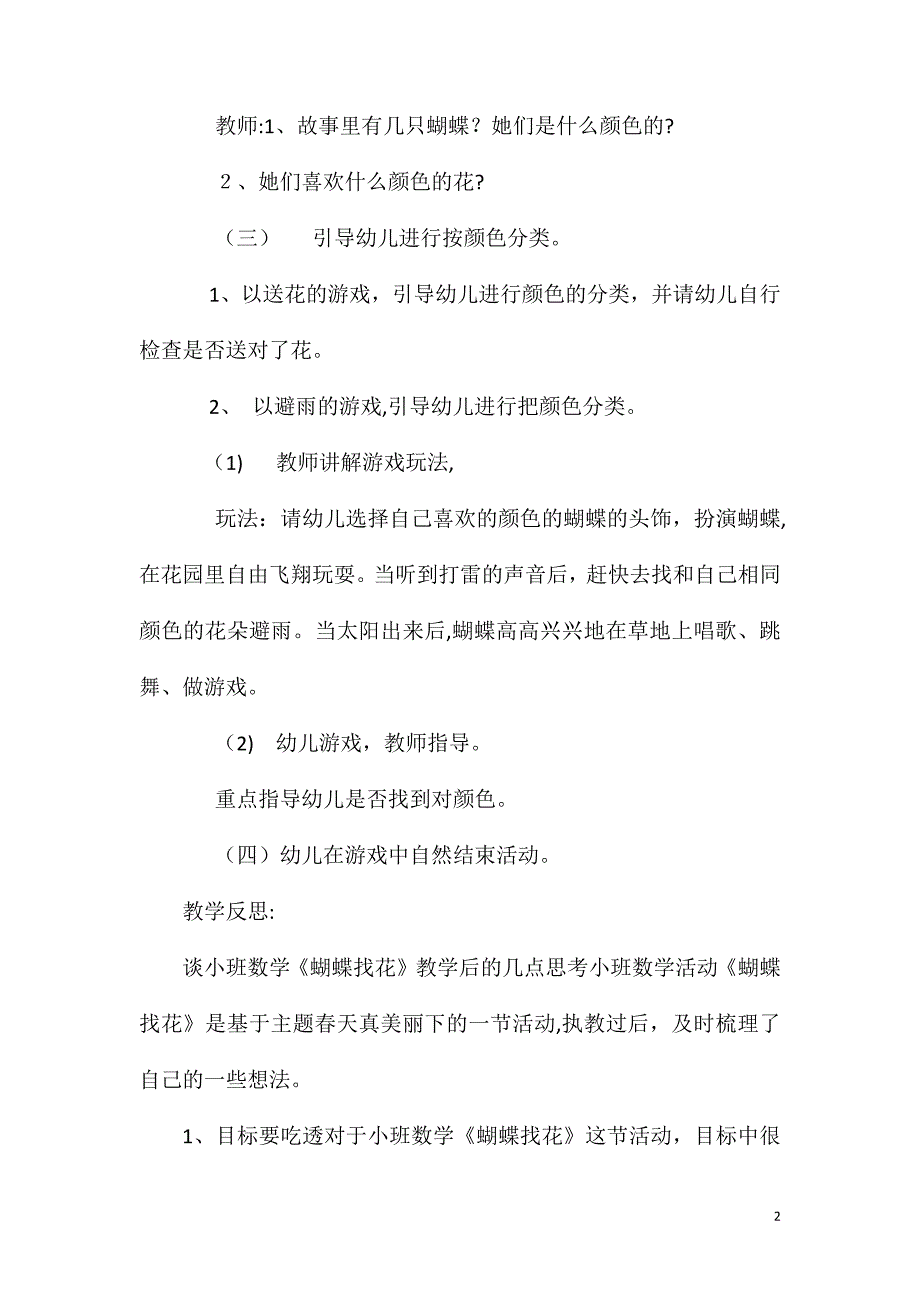 教师:1、故事里有几只蝴蝶？她们是什么颜色的?

2、她们喜欢什么颜色的花?

（三）　引导幼儿进行按颜色分类。

1、以送花的游戏，引导幼儿进行颜色的分类，并请幼儿自行检查是否送对了花。

2、　以避雨的游戏,引导幼儿进行把颜色分类。

（1)　教师讲解游戏玩法,

玩法：请幼儿选择自己喜欢的颜色的蝴蝶的头饰，扮演蝴蝶,在花园里自由飞翔玩耍。当听到打雷的声音后，赶快去找和自己相同颜色的花朵避雨。当太阳出来后,蝴蝶高高兴兴地在草地上唱歌、跳舞、做游戏。

（2)　幼儿游戏，教师指导。

重点指导幼儿是否找到对颜色。

（四）幼儿在游戏中自然结束活动。

教学反思:

谈小班数学《蝴蝶找花》教学后的几点思考小班数学活动《蝴蝶找花》是基于主题春天真美丽下的一节活动,执教过后，及时梳理了自己的一些想法。

1、目标要吃透对于小班数学《蝴蝶找花》这节活动，目标中很

2